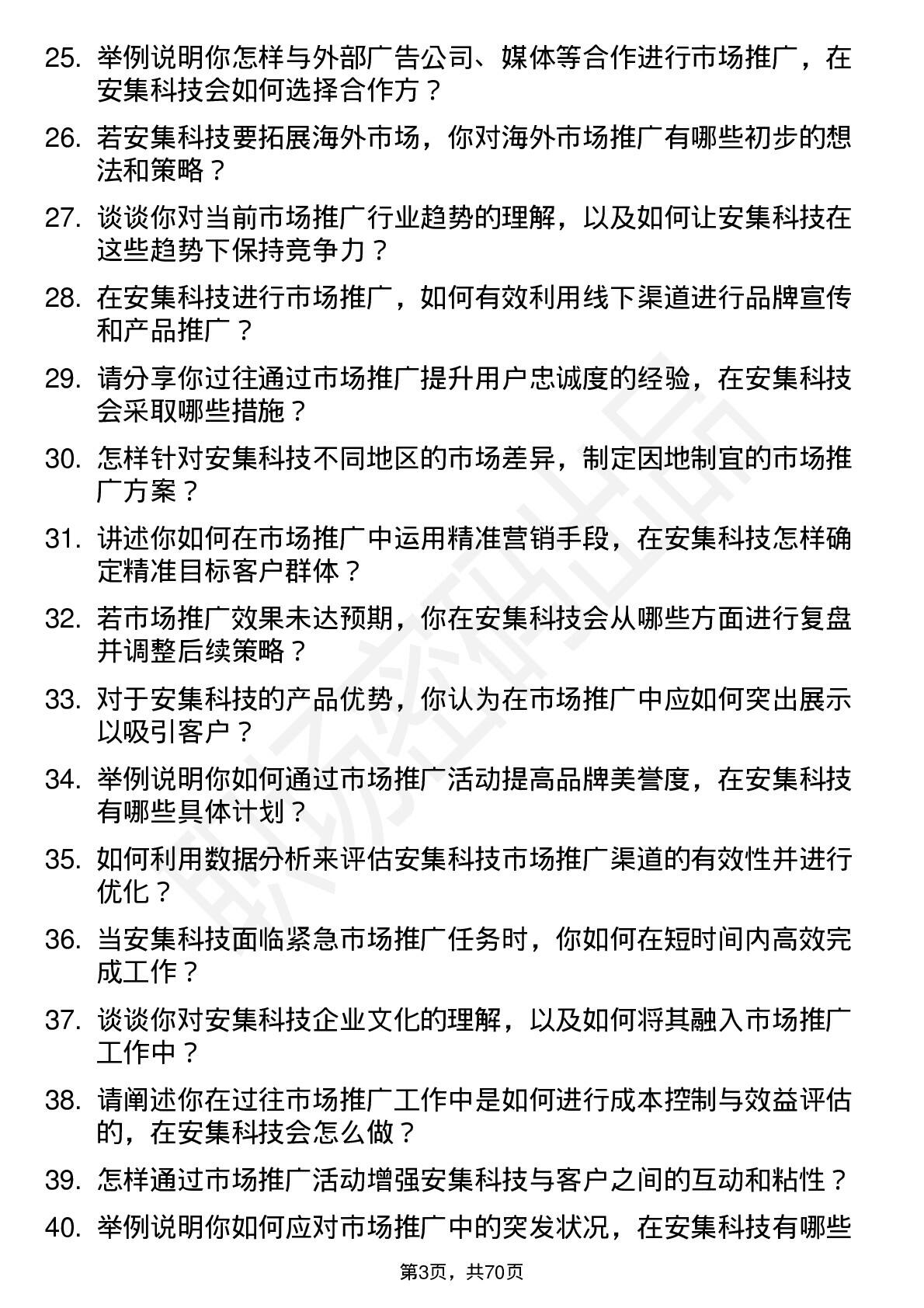 25. 举例说明你怎样与外部广告公司、媒体等合作进行市场推广，在安集科技会如何选择合作方？

26. 若安集科技要拓展海外市场，你对海外市场推广有哪些初步的想法和策略？

27. 谈谈你对当前市场推广行业趋势的理解，以及如何让安集科技在这些趋势下保持竞争力？

28. 在安集科技进行市场推广，如何有效利用线下渠道进行品牌宣传和产品推广？

29. 请分享你过往通过市场推广提升用户忠诚度的经验，在安集科技会采取哪些措施？

30. 怎样针对安集科技不同地区的市场差异，制定因地制宜的市场推广方案？

31. 讲述你如何在市场推广中运用精准营销手段，在安集科技怎样确定精准目标客户群体？

32. 若市场推广效果未达预期，你在安集科技会从哪些方面进行复盘并调整后续策略？

33. 对于安集科技的产品优势，你认为在市场推广中应如何突出展示以吸引客户？

34. 举例说明你如何通过市场推广活动提高品牌美誉度，在安集科技有哪些具体计划？

35. 如何利用数据分析来评估安集科技市场推广渠道的有效性并进行优化？

36. 当安集科技面临紧急市场推广任务时，你如何在短时间内高效完成工作？

37. 谈谈你对安集科技企业文化的理解，以及如何将其融入市场推广工作中？

38. 请阐述你在过往市场推广工作中是如何进行成本控制与效益评估的，在安集科技会怎么做？

39. 怎样通过市场推广活动增强安集科技与客户之间的互动和粘性？

40. 举例说明你如何应对市场推广中的突发状况，在安集科技有哪些

第3页，共70页